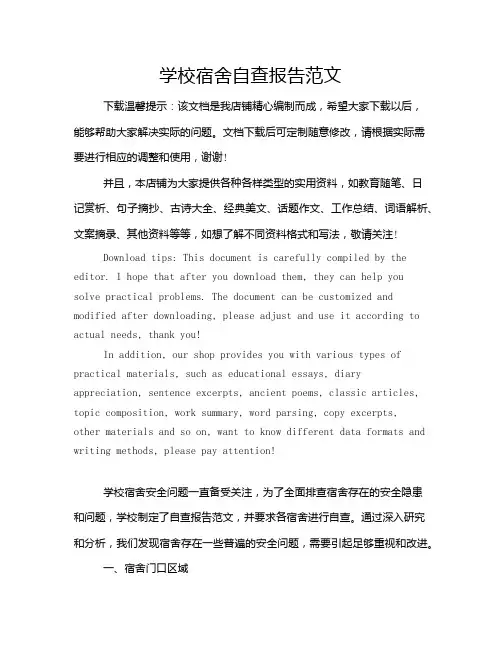 学校宿舍自查报告范文

下载温馨提示：该文档是我店铺精心编制而成，希望大家下载以后，能够帮助大家解决实际的问题。文档下载后可定制随意修改，请根据实际需要进行相应的调整和使用，谢谢！

并且，本店铺为大家提供各种各样类型的实用资料，如教育随笔、日记赏析、句子摘抄、古诗大全、经典美文、话题作文、工作总结、词语解析、文案摘录、其他资料等等，如想了解不同资料格式和写法，敬请关注！

Download tips: This document is carefully compiled by the editor. I hope that after you download them, they can help you solve practical problems. The document can be customized and modified after downloading, please adjust and use it according to actual needs, thank you!

In addition, our shop provides you with various types of practical materials, such as educational essays, diary appreciation, sentence excerpts, ancient poems, classic articles, topic composition, work summary, word parsing, copy excerpts, other materials and so on, want to know different data formats and writing methods, please pay attention!

学校宿舍安全问题一直备受关注，为了全面排查宿舍存在的安全隐患和问题，学校制定了自查报告范文，并要求各宿舍进行自查。通过深入研究和分析，我们发现宿舍存在一些普遍的安全问题，需要引起足够重视和改进。

一、宿舍门口区域